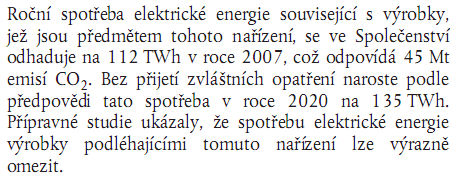 Roční spotřeba elektrické energie související s výrobky, jež jsou předmětem tohoto nařízení, se ve Společenství odhaduje na 112 TWh v roce 2007, což odpovídá 45 Mt emisí $CO_2$. Bez přijetí zvláštních opatření naroste podle předpovědi tato spotřeba v roce 2020 na 135 TWh. Přípravné studie ukázaly, že spotřebu elektrické energie výrobky podléhajícími tomuto nařízení lze výrazně omezit.